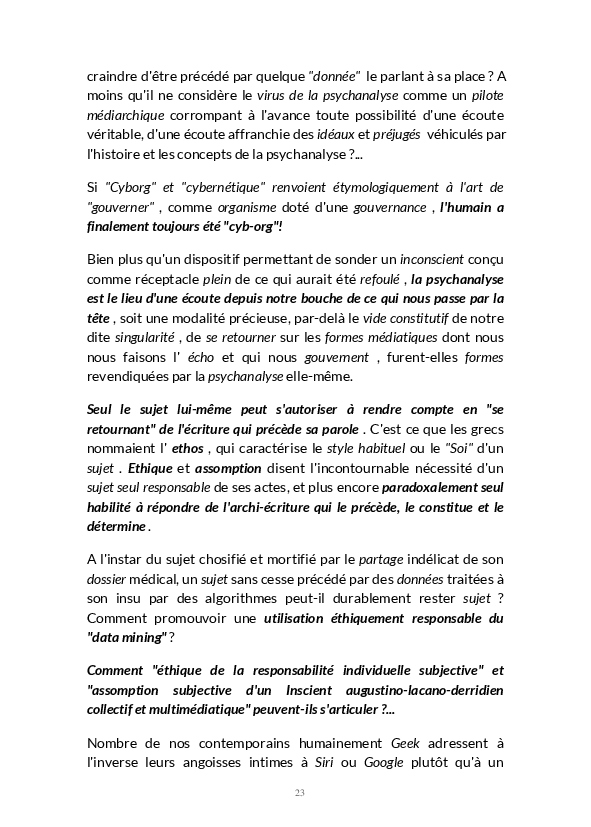 craindre d'être précédé par quelque "donnée" le parlant à sa place ? A moins qu'il ne considère le virus de la psychanalyse comme un pilote médiarchique corrompant à l'avance toute possibilité d'une écoute véritable, d'une écoute affranchie des idéaux et préjugés véhiculés par l'histoire et les concepts de la psychanalyse ?...

Si "Cyborg" et "cybernétique" renvoient étymologiquement à l'art de "gouverner" , comme organisme doté d'une gouvernance , l'humain a finalement toujours été "cyb-org"!

Bien plus qu'un dispositif permettant de sonder un inconscient conçu comme réceptacle plein de ce qui aurait été refoulé , la psychanalyse est le lieu d'une écoute depuis notre bouche de ce qui nous passe par la tête , soit une modalité précieuse, par-delà le vide constitutif de notre dite singularité , de se retourner sur les formes médiatiques dont nous nous faisons l' écho et qui nous gouvernent , furent-elles formes revendiquées par la psychanalyse elle-même.

Seul le sujet lui-même peut s'autoriser à rendre compte en "se retournant" de l'écriture qui précède sa parole . C'est ce que les grecs nommaient l' ethos , qui caractérise le style habituel ou le "Soi" d'un sujet . Ethique et assomption disent l'incontournable nécessité d'un sujet seul responsable de ses actes, et plus encore paradoxalement seul habilité à répondre de l'archi-écriture qui le précède, le constitue et le détermine .

A l'instar du sujet chosifié et mortifié par le partage indélicat de son dossier médical, un sujet sans cesse précédé par des données traitées à son insu par des algorithmes peut-il durablement rester sujet ? Comment promouvoir une utilisation éthiquement responsable du "data mining" ?

Comment "éthique de la responsabilité individuelle subjective" et "assomption subjective d'un Inscient augustino-lacano-derridien collectif et multimédiatique" peuvent-ils s'articuler ?...

Nombre de nos contemporains humainement Geek adressent à l'inverse leurs angoisses intimes à Siri ou Google plutôt qu'à un

23